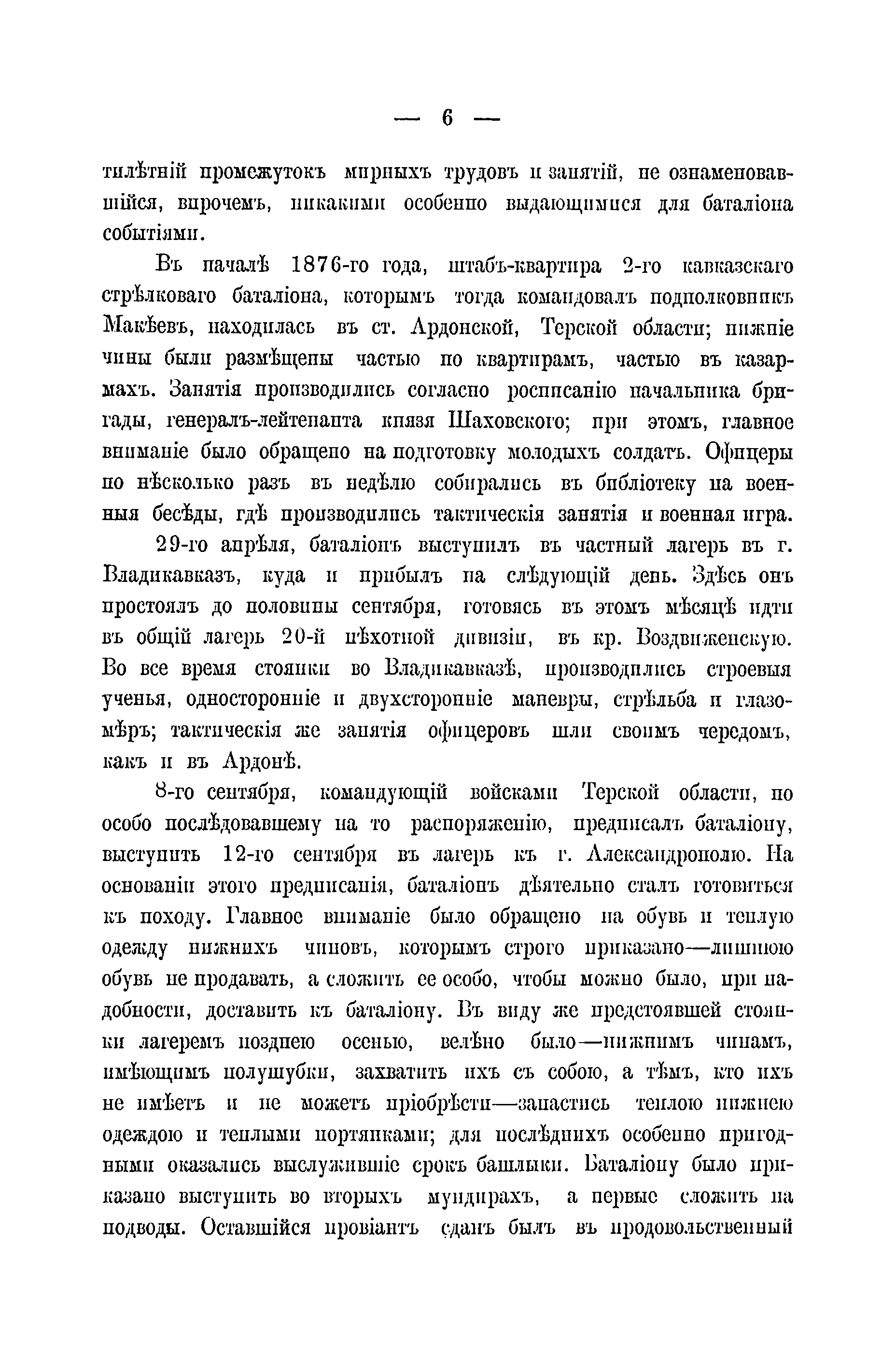 — 6 —

тилѣтній промежутокъ мирныхъ трудовъ и занятій, не ознаменовавшійся, впрочемъ, никакими особенно выдающимися для баталіона событіями.

Въ началѣ 1876-го года, штабъ-квартира 2-го кавказскаго стрѣлковаго баталіона, которымъ тогда командовалъ подполковникъ Макѣевъ, находилась въ ст. Ардонской, Терской области; нижніе чины были размѣщены частью по квартирамъ, частью въ казармахъ. Занятія производились согласно росписанію начальника бригады, генералъ-лейтенанта князя Шаховского; при этомъ, главное вниманіе было обращено на подготовку молодыхъ солдатъ. Офицеры по нѣсколько разъ въ недѣлю собирались въ библіотеку на военныя бесѣды, гдѣ производились тактическія занятія и военная игра.

29-го апрѣля, баталіонъ выступилъ въ частный лагерь въ г. Владикавказъ, куда и прибылъ на слѣдующій день. Здѣсь онъ простоялъ до половины сентября, готовясь въ этомъ мѣсяцѣ идти въ общій лагерь 20-й пѣхотной дивизіи, въ кр. Воздвиженскую. Во все время стоянки во Владикавказѣ, производились строевыя ученья, односторонніе и двухсторонніе маневры, стрѣльба и глазомѣръ; тактическія же занятія офицеровъ шли своимъ чередомъ, какъ и въ Ардонѣ.

8-го сентября, командующій войсками Терской области, по особо послѣдовавшему на то распоряженію, предписалъ баталіону, выступить 12-го сентября въ лагерь къ г. Александрополю. На основаніи этого предписанія, баталіонъ дѣятельно сталъ готовиться къ походу. Главное вниманіе было обращено на обувь и теплую одежду нижнихъ чиновъ, которымъ строго приказано—лишнюю обувь не продавать, а сложить ее особо, чтобы можно было, при надобности, доставить къ баталіону. Въ виду же предстоявшей стоянки лагеремъ позднею осенью, велѣно было—нижнимъ чинамъ, имѣющимъ полушубки, захватить ихъ съ собою, а тѣмъ, кто ихъ не имѣетъ и не можетъ пріобрѣсти—запастись теплою нижнею одеждою и теплыми портянками; для послѣднихъ особенно пригодными оказались выслужившіе срокъ башлыки. Баталіону было приказано выступить во вторыхъ мундирахъ, а первые сложить на подводы. Оставшійся провіантъ сданъ былъ въ продовольственный